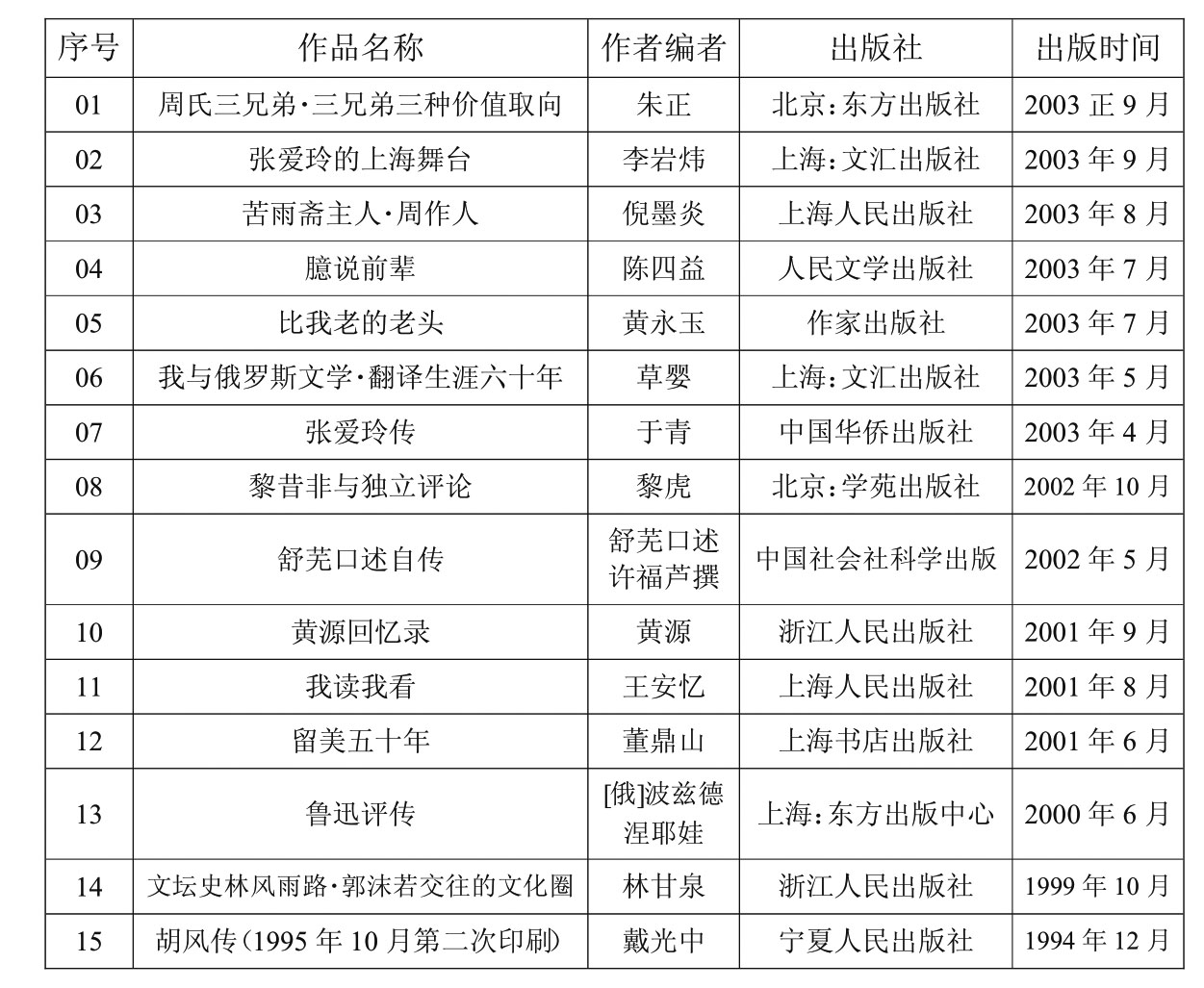 | 序号 | 作品名称 | 作者编者 | 出版社 | 出版时间 |
|---|---|---|---|---|
| 01 | 周氏三兄弟·三兄弟三种价值取向 | 朱正 | 北京：东方出版社 | 2003 正 9 月 |
| 02 | 张爱玲的上海舞台 | 李岩炜 | 上海：文汇出版社 | 2003 年 9 月 |
| 03 | 苦雨斋主人·周作人 | 倪墨炎 | 上海人民出版社 | 2003 年 8 月 |
| 04 | 臆说前辈 | 陈四益 | 人民文学出版社 | 2003 年 7 月 |
| 05 | 比我老的老头 | 黄永玉 | 作家出版社 | 2003 年 7 月 |
| 06 | 我与俄罗斯文学·翻译生涯六十年 | 草婴 | 上海：文汇出版社 | 2003 年 5 月 |
| 07 | 张爱玲传 | 于青 | 中国华侨出版社 | 2003 年 4 月 |
| 08 | 黎昔非与独立评论 | 黎虎 | 北京：学苑出版社 | 2002 年 10 月 |
| 09 | 舒芜口述自传 | 舒芜口述 许福芦撰 | 中国社会社科学出版 | 2002 年 5 月 |
| 10 | 黄源回忆录 | 黄源 | 浙江人民出版社 | 2001 年 9 月 |
| 11 | 我读我看 | 王安忆 | 上海人民出版社 | 2001 年 8 月 |
| 12 | 留美五十年 | 董鼎山 | 上海书店出版社 | 2001 年 6 月 |
| 13 | 鲁迅评传 | [俄]波兹德涅耶娃 | 上海：东方出版中心 | 2000 年 6 月 |
| 14 | 文坛史林风雨路·郭沫若交往的文化圈 | 林甘泉 | 浙江人民出版社 | 1999 年 10 月 |
| 15 | 胡风传（1995 年 10 月第二次印刷） | 戴光中 | 宁夏人民出版社 | 1994 年 12 月 |